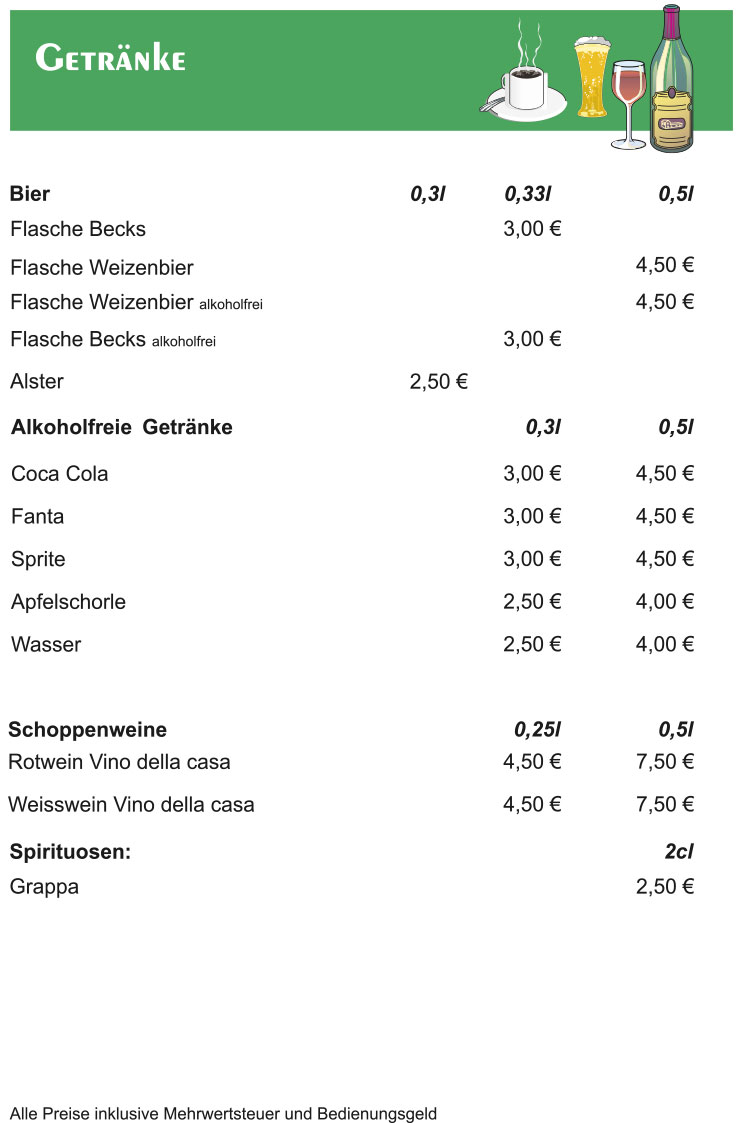 GETRÄNKE

| Bier | 0,3l | 0,33l | 0,5l |
|---|---|---|---|
| Flasche Becks | | 3,00 € | |
| Flasche Weizenbier | | | 4,50 € |
| Flasche Weizenbier alkoholfrei | | | 4,50 € |
| Flasche Becks alkoholfrei | | 3,00 € | |
| Alster | 2,50 € | | |

| Alkoholfreie Getränke | 0,3l | 0,5l |
|---|---|---|
| Coca Cola | 3,00 € | 4,50 € |
| Fanta | 3,00 € | 4,50 € |
| Sprite | 3,00 € | 4,50 € |
| Apfelschorle | 2,50 € | 4,00 € |
| Wasser | 2,50 € | 4,00 € |

| Schoppenweine | 0,25l | 0,5l |
|---|---|---|
| Rotwein Vino della casa | 4,50 € | 7,50 € |
| Weisswein Vino della casa | 4,50 € | 7,50 € |

| Spirituosen: | 2cl |
|---|---|
| Grappa | 2,50 € |

Alle Preise inklusive Mehrwertsteuer und Bedienungsgeld